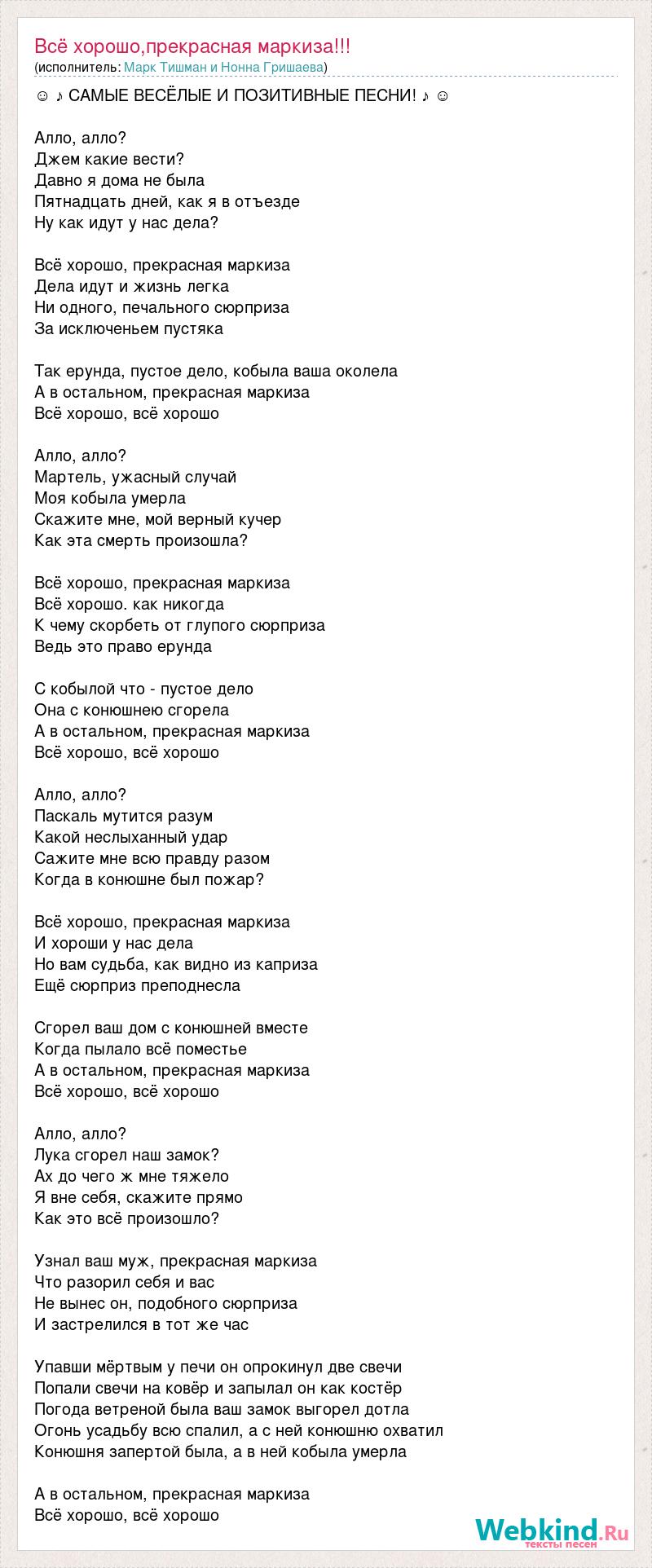 Всё хорошо,прекрасная маркиза!!!
(исполнитель: Марк Тишман и Нонна Гришаева)

☺ ♪ САМЫЕ ВЕСЁЛЫЕ И ПОЗИТИВНЫЕ ПЕСНИ! ♪ ☺

Алло, алло?
Джем какие вести?
Давно я дома не была
Пятнадцать дней, как я в отъезде
Ну как идут у нас дела?

Всё хорошо, прекрасная маркиза
Дела идут и жизнь легка
Ни одного, печального сюрприза
За исключеньем пустяка

Так ерунда, пустое дело, кобыла ваша околела
А в остальном, прекрасная маркиза
Всё хорошо, всё хорошо

Алло, алло?
Мартель, ужасный случай
Моя кобыла умерла
Скажите мне, мой верный кучер
Как эта смерть произошла?

Всё хорошо, прекрасная маркиза
Всё хорошо. как никогда
К чему скорбеть от глупого сюрприза
Ведь это право ерунда

С кобылой что - пустое дело
Она с конюшнею сгорела
А в остальном, прекрасная маркиза
Всё хорошо, всё хорошо

Алло, алло?
Паскаль мутится разум
Какой неслыханный удар
Сажите мне всю правду разом
Когда в конюшне был пожар?

Всё хорошо, прекрасная маркиза
И хороши у нас дела
Но вам судьба, как видно из каприза
Ещё сюрприз преподнесла

Сгорел ваш дом с конюшней вместе
Когда пылало всё поместье
А в остальном, прекрасная маркиза
Всё хорошо, всё хорошо

Алло, алло?
Лука сгорел наш замок?
Ах до чего ж мне тяжело
Я вне себя, скажите прямо
Как это всё произошло?

Узнал ваш муж, прекрасная маркиза
Что разорил себя и вас
Не вынес он, подобного сюрприза
И застрелился в тот же час

Упавши мёртвым у печи он опрокинул две свечи
Попали свечи на ковёр и запылал он как костёр
Погода ветреной была ваш замок выгорел дотла
Огонь усадьбу всю спалил, а с ней конюшню охватил
Конюшня запертой была, а в ней кобыла умерла

А в остальном, прекрасная маркиза
Всё хорошо, всё хорошо

Webkind.Ru
тексты песен